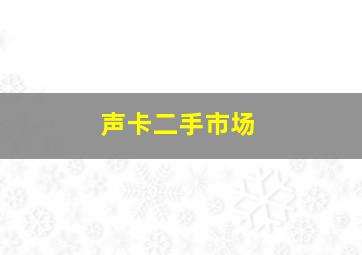 声卡二手市场